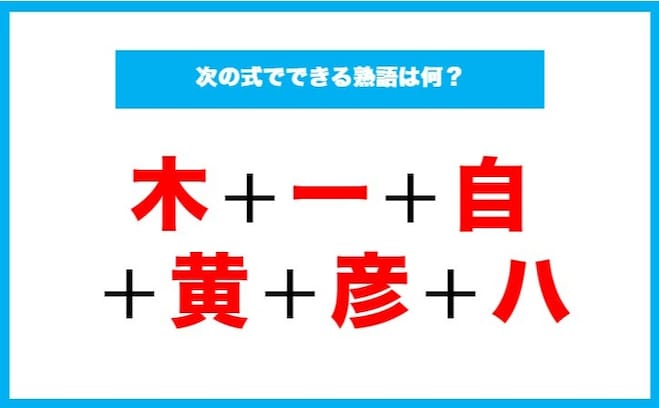 次の式でできる熟語は何？

木＋一＋自
＋黄＋彦＋八